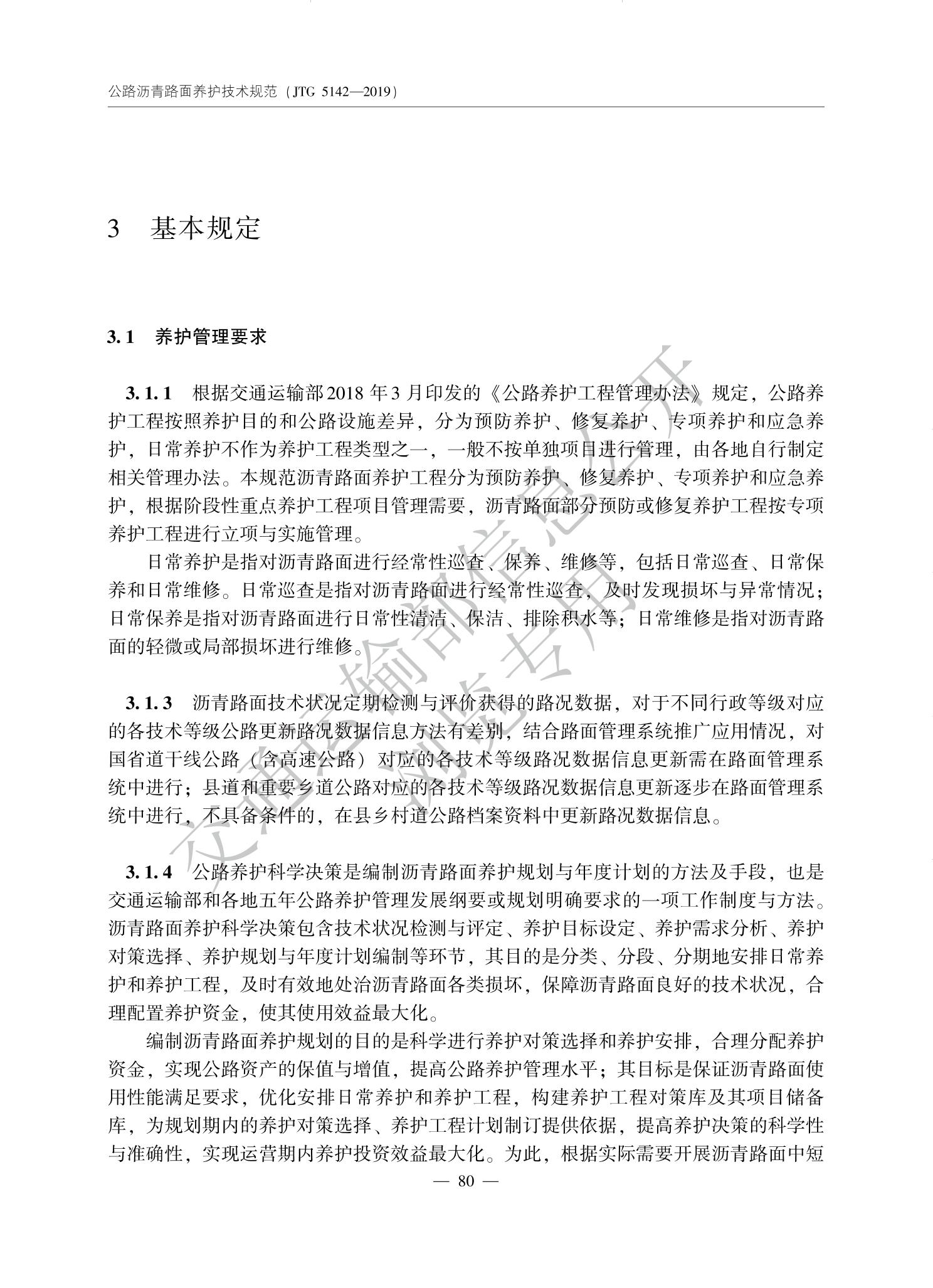 公路沥青路面养护技术规范（JTG 5142—2019）

3　基本规定

3.1　养护管理要求

3.1.1　根据交通运输部2018年3月印发的《公路养护工程管理办法》规定，公路养护工程按照养护目的和公路设施差异，分为预防养护、修复养护、专项养护和应急养护，日常养护不作为养护工程类型之一，一般不按单独项目进行管理，由各地自行制定相关管理办法。本规范沥青路面养护工程分为预防养护、修复养护、专项养护和应急养护，根据阶段性重点养护工程项目管理需要，沥青路面部分预防或修复养护工程按专项养护工程进行立项与实施管理。

日常养护是指对沥青路面进行经常性巡查、保养、维修等，包括日常巡查、日常保养和日常维修。日常巡查是指对沥青路面进行经常性巡查，及时发现损坏与异常情况；日常保养是指对沥青路面进行日常性清洁、保洁、排除积水等；日常维修是指对沥青路面的轻微或局部损坏进行维修。

3.1.3　沥青路面技术状况定期检测与评价获得的路况数据，对于不同行政等级对应的各技术等级公路更新路况数据信息方法有差别，结合路面管理系统推广应用情况，对国省道干线公路（含高速公路）对应的各技术等级路况数据信息更新需在路面管理系统中进行；县道和重要乡道公路对应的各技术等级路况数据信息更新逐步在路面管理系统中进行，不具备条件的，在县乡村道公路档案资料中更新路况数据信息。

3.1.4　公路养护科学决策是编制沥青路面养护规划与年度计划的方法及手段，也是交通运输部和各地五年公路养护管理发展纲要或规划明确要求的一项工作制度与方法。沥青路面养护科学决策包含技术状况检测与评定、养护目标设定、养护需求分析、养护对策选择、养护规划与年度计划编制等环节，其目的是分类、分段、分期地安排日常养护和养护工程，及时有效地处治沥青路面各类损坏，保障沥青路面良好的技术状况，合理配置养护资金，使其使用效益最大化。

编制沥青路面养护规划的目的是科学进行养护对策选择和养护安排，合理分配养护资金，实现公路资产的保值与增值，提高公路养护管理水平；其目标是保证沥青路面使用性能满足要求，优化安排日常养护和养护工程，构建养护工程对策库及其项目储备库，为规划期内的养护对策选择、养护工程计划制订提供依据，提高养护决策的科学性与准确性，实现运营期内养护投资效益最大化。为此，根据实际需要开展沥青路面中短

— 80 —

交通运输部信息公开 浏览专用